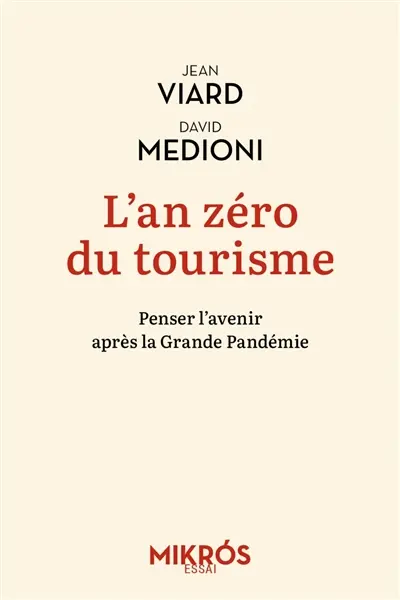 JEAN
VIARD
DAVID
MEDIONI

L'an zéro du tourisme

Penser l'avenir après la Grande Pandémie

MIKRÓS
ESSAI